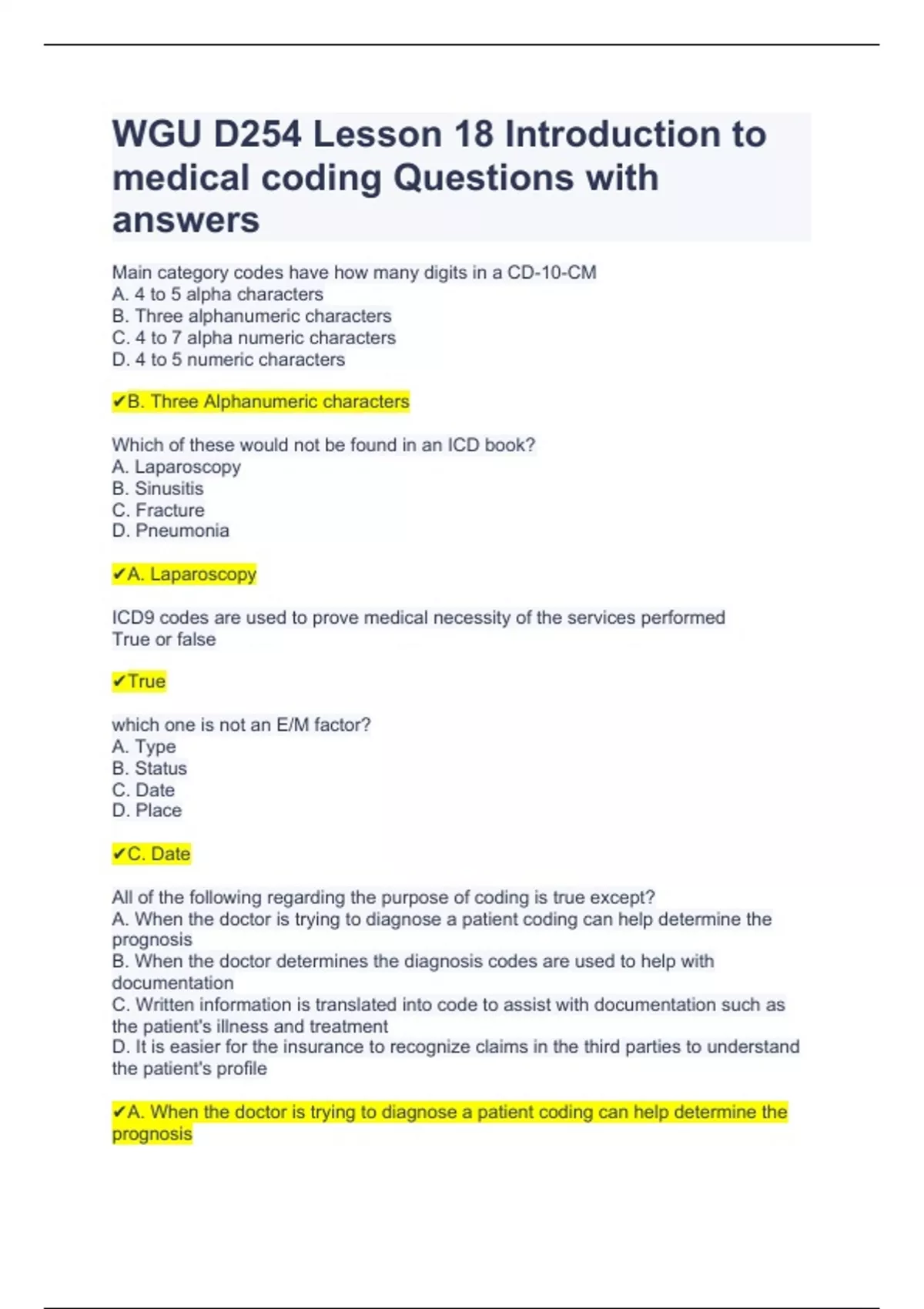 WGU D254 Lesson 18 Introduction to medical coding Questions with answers

Main category codes have how many digits in a CD-10-CM
A. 4 to 5 alpha characters
B. Three alphanumeric characters
C. 4 to 7 alpha numeric characters
D. 4 to 5 numeric characters

✔B. Three Alphanumeric characters

Which of these would not be found in an ICD book?
A. Laparoscopy
B. Sinusitis
C. Fracture
D. Pneumonia

✔A. Laparoscopy

ICD9 codes are used to prove medical necessity of the services performed
True or false

✔True

which one is not an E/M factor?
A. Type
B. Status
C. Date
D. Place

✔C. Date

All of the following regarding the purpose of coding is true except?
A. When the doctor is trying to diagnose a patient coding can help determine the prognosis
B. When the doctor determines the diagnosis codes are used to help with documentation
C. Written information is translated into code to assist with documentation such as the patient's illness and treatment
D. It is easier for the insurance to recognize claims in the third parties to understand the patient's profile

✔A. When the doctor is trying to diagnose a patient coding can help determine the prognosis